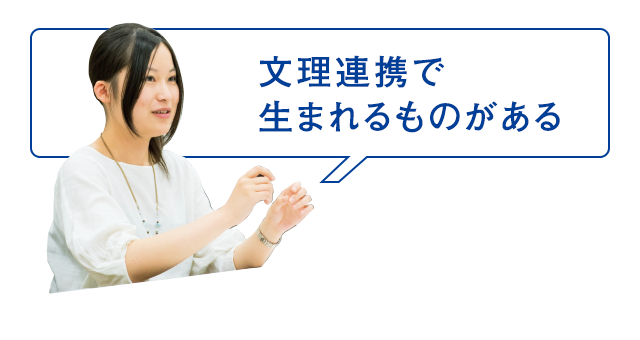 文理連携で
生まれるものがある